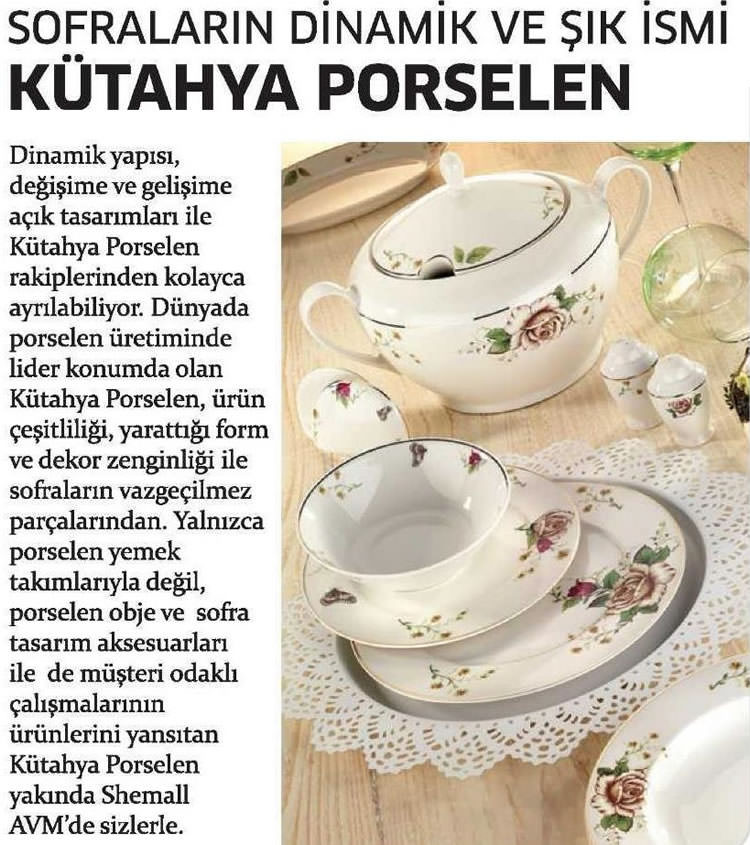 SOFRALARIN DİNAMİK VE ŞIK İSMİ
KÜTAHYA PORSELEN

Dinamik yapısı, değişime ve gelişime açık tasarımları ile Kütahya Porselen rakiplerinden kolayca ayrılabiliyor. Dünyada porselen üretiminde lider konumda olan Kütahya Porselen, ürün çeşitliliği, yarattığı form ve dekor zenginliği ile sofraların vazgeçilmez parçalarından. Yalnızca porselen yemek takımlarıyla değil, porselen obje ve sofra tasarım aksesuarları ile de müşteri odaklı çalışmalarının ürünlerini yansıtan Kütahya Porselen yakında Shemall AVM'de sizlerle.